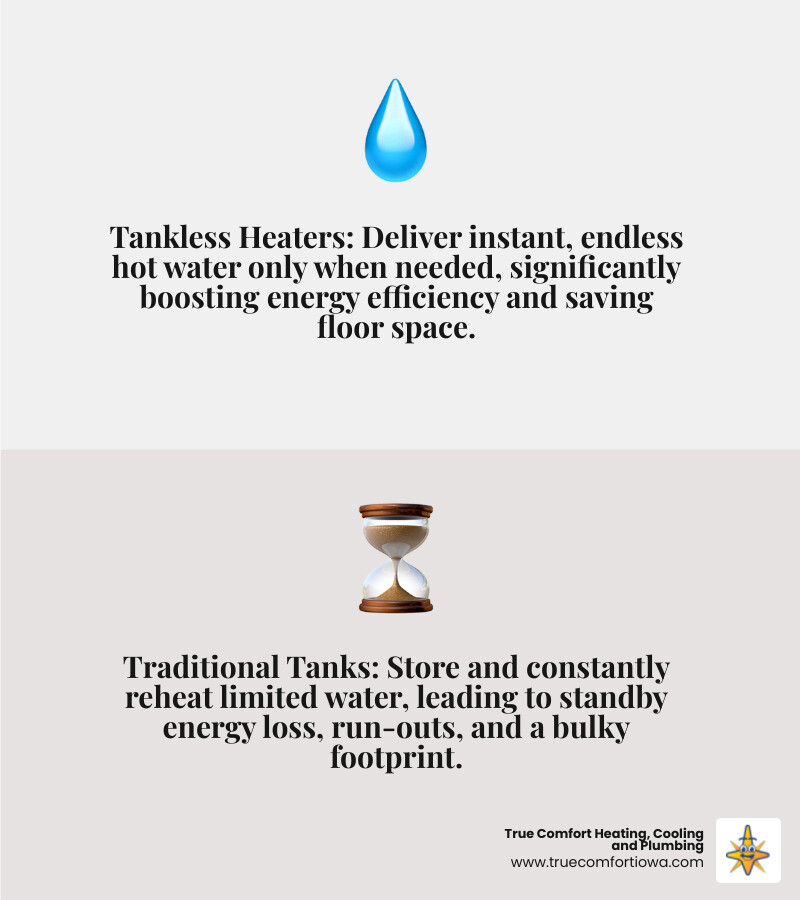 Tankless Heaters: Deliver instant, endless hot water only when needed, significantly boosting energy efficiency and saving floor space.

Traditional Tanks: Store and constantly reheat limited water, leading to standby energy loss, run-outs, and a bulky footprint.

True Comfort Heating, Cooling and Plumbing
www.truecomfortiowa.com